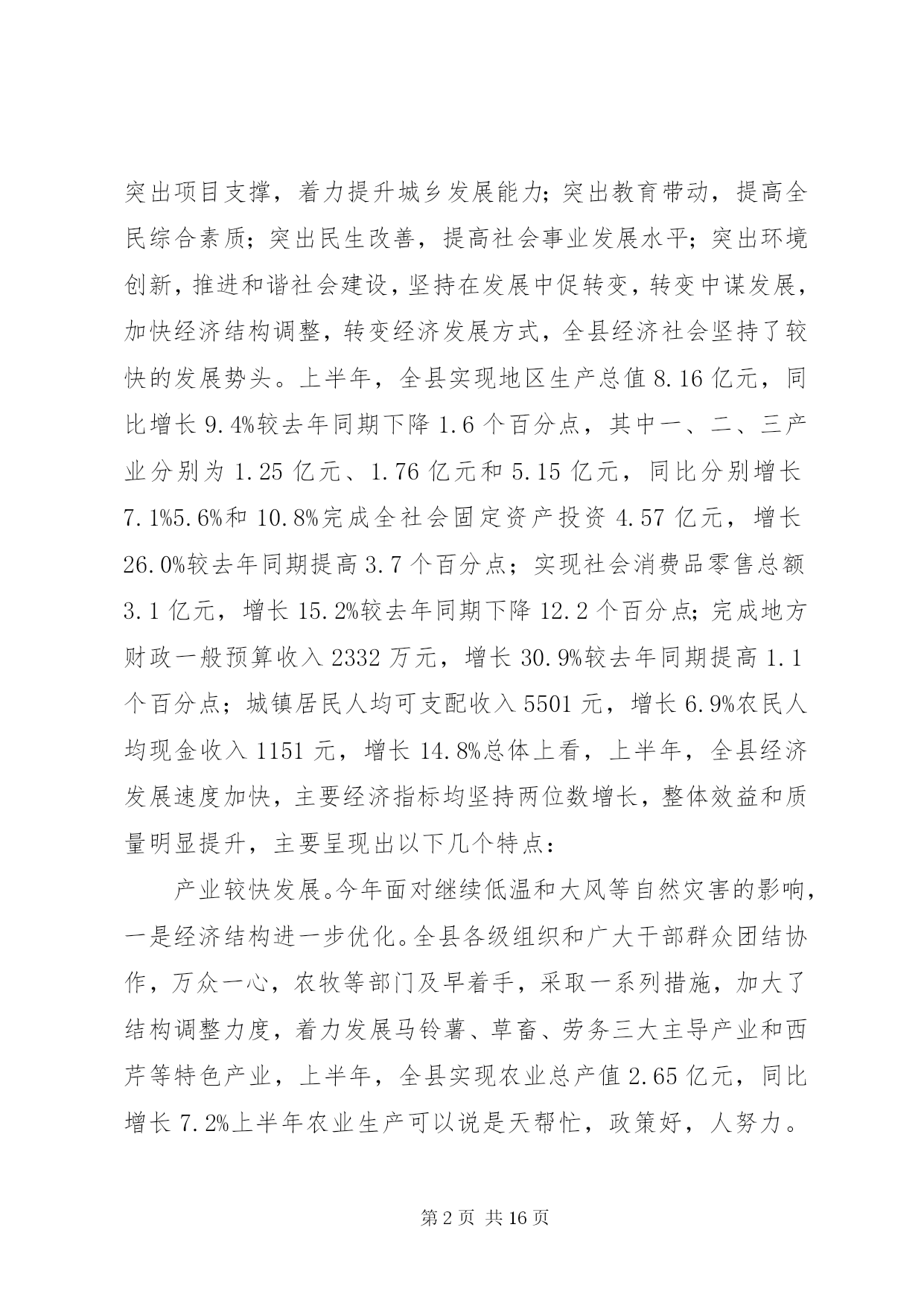 突出项目支撑，着力提升城乡发展能力；突出教育带动，提高全民综合素质；突出民生改善，提高社会事业发展水平；突出环境创新，推进和谐社会建设，坚持在发展中促转变，转变中谋发展，加快经济结构调整，转变经济发展方式，全县经济社会坚持了较快的发展势头。上半年，全县实现地区生产总值 8.16 亿元，同比增长 9.4%较去年同期下降 1.6 个百分点，其中一、二、三产业分别为 1.25 亿元、1.76 亿元和 5.15 亿元，同比分别增长 7.1%5.6%和 10.8%完成全社会固定资产投资 4.57 亿元，增长 26.0%较去年同期提高 3.7 个百分点；实现社会消费品零售总额 3.1 亿元，增长 15.2%较去年同期下降 12.2 个百分点；完成地方财政一般预算收入 2332 万元，增长 30.9%较去年同期提高 1.1 个百分点；城镇居民人均可支配收入 5501 元，增长 6.9%农民人均现金收入 1151 元，增长 14.8%总体上看，上半年，全县经济发展速度加快，主要经济指标均坚持两位数增长，整体效益和质量明显提升，主要呈现出以下几个特点：

产业较快发展。今年面对继续低温和大风等自然灾害的影响，一是经济结构进一步优化。全县各级组织和广大干部群众团结协作，万众一心，农牧等部门及早着手，采取一系列措施，加大了结构调整力度，着力发展马铃薯、草畜、劳务三大主导产业和西芹等特色产业，上半年，全县实现农业总产值 2.65 亿元，同比增长 7.2%上半年农业生产可以说是天帮忙，政策好，人努力。

第 2 页 共 16 页